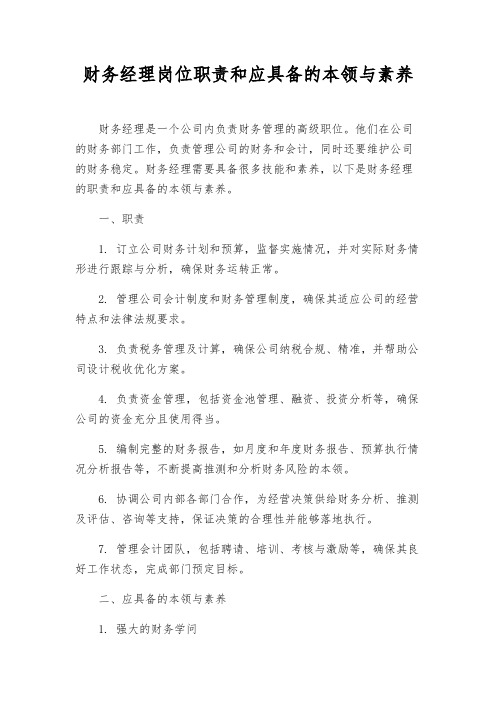 财务经理岗位职责和应具备的本领与素养

财务经理是一个公司内负责财务管理的高级职位。他们在公司的财务部门工作，负责管理公司的财务和会计，同时还要维护公司的财务稳定。财务经理需要具备很多技能和素养，以下是财务经理的职责和应具备的本领与素养。

一、职责

1. 订立公司财务计划和预算，监督实施情况，并对实际财务情形进行跟踪与分析，确保财务运转正常。

2. 管理公司会计制度和财务管理制度，确保其适应公司的经营特点和法律法规要求。

3. 负责税务管理及计算，确保公司纳税合规、精准，并帮助公司设计税收优化方案。

4. 负责资金管理，包括资金池管理、融资、投资分析等，确保公司的资金充分且使用得当。

5. 编制完整的财务报告，如月度和年度财务报告、预算执行情况分析报告等，不断提高推测和分析财务风险的本领。

6. 协调公司内部各部门合作，为经营决策供给财务分析、推测及评估、咨询等支持，保证决策的合理性并能够落地执行。

7. 管理会计团队，包括聘请、培训、考核与激励等，确保其良好工作状态，完成部门预定目标。

二、应具备的本领与素养

1. 强大的财务学问